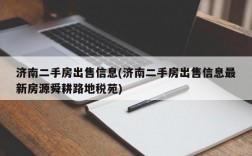 济南二手房出售信息(济南二手房出售信息最新房源舜耕路地税苑)